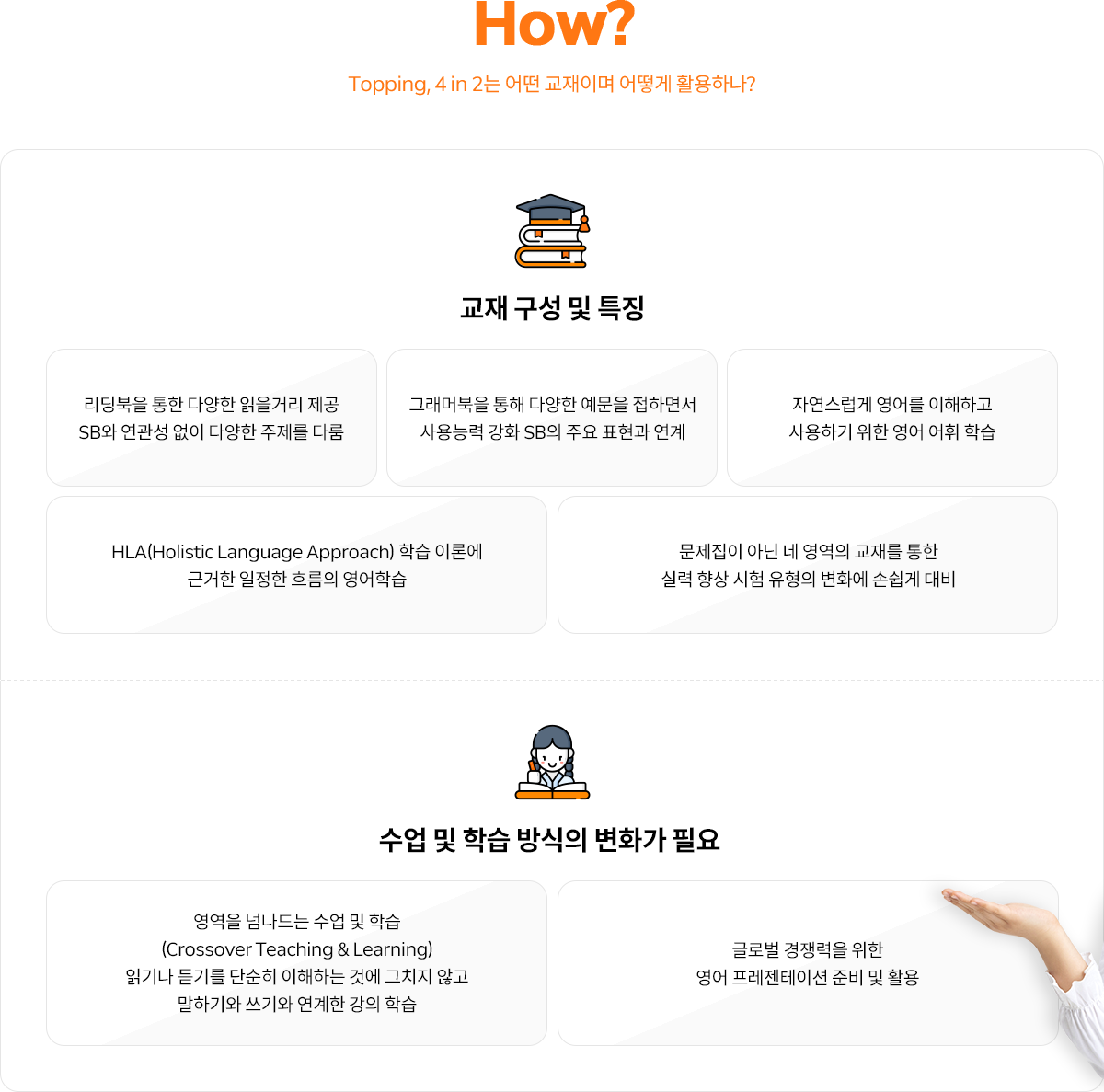 How?

Topping, 4 in 2는 어떤 교재이며 어떻게 활용하나?

교재 구성 및 특징

리딩북을 통한 다양한 읽을거리 제공
SB와 연관성 없이 다양한 주제를 다룸

그래머북을 통해 다양한 예문을 접하면서
사용능력 강화 SB의 주요 표현과 연계

자연스럽게 영어를 이해하고
사용하기 위한 영어 어휘 학습

HLA(Holistic Language Approach) 학습 이론에
근거한 일정한 흐름의 영어학습

문제집이 아닌 네 영역의 교재를 통한
실력 향상 시험 유형의 변화에 손쉽게 대비

수업 및 학습 방식의 변화가 필요

영역을 넘나드는 수업 및 학습
(Crossover Teaching & Learning)
읽기나 듣기를 단순히 이해하는 것에 그치지 않고
말하기와 쓰기와 연계한 강의 학습

글로벌 경쟁력을 위한
영어 프레젠테이션 준비 및 활용